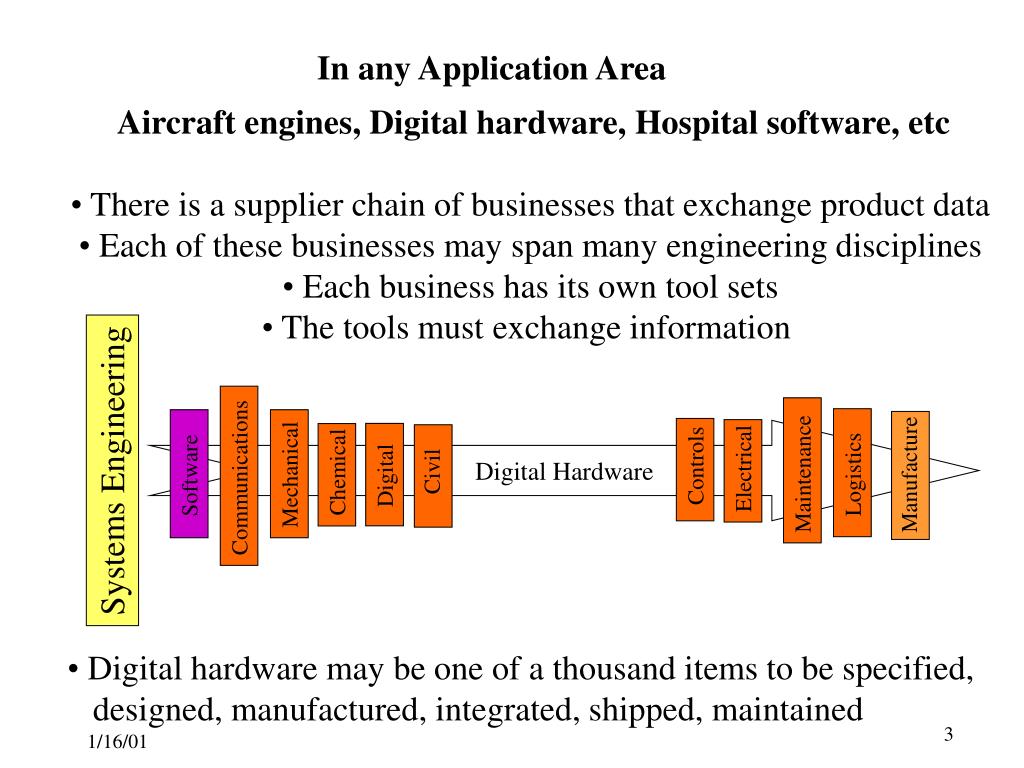 In any Application Area

Aircraft engines, Digital hardware, Hospital software, etc

• There is a supplier chain of businesses that exchange product data
• Each of these businesses may span many engineering disciplines
• Each business has its own tool sets
• The tools must exchange information

Systems Engineering

Software

Communications

Mechanical

Chemical

Digital

Civil

Digital Hardware

Controls

Electrical

Maintenance

Logistics

Manufacture

• Digital hardware may be one of a thousand items to be specified, designed, manufactured, integrated, shipped, maintained

1/16/01

3